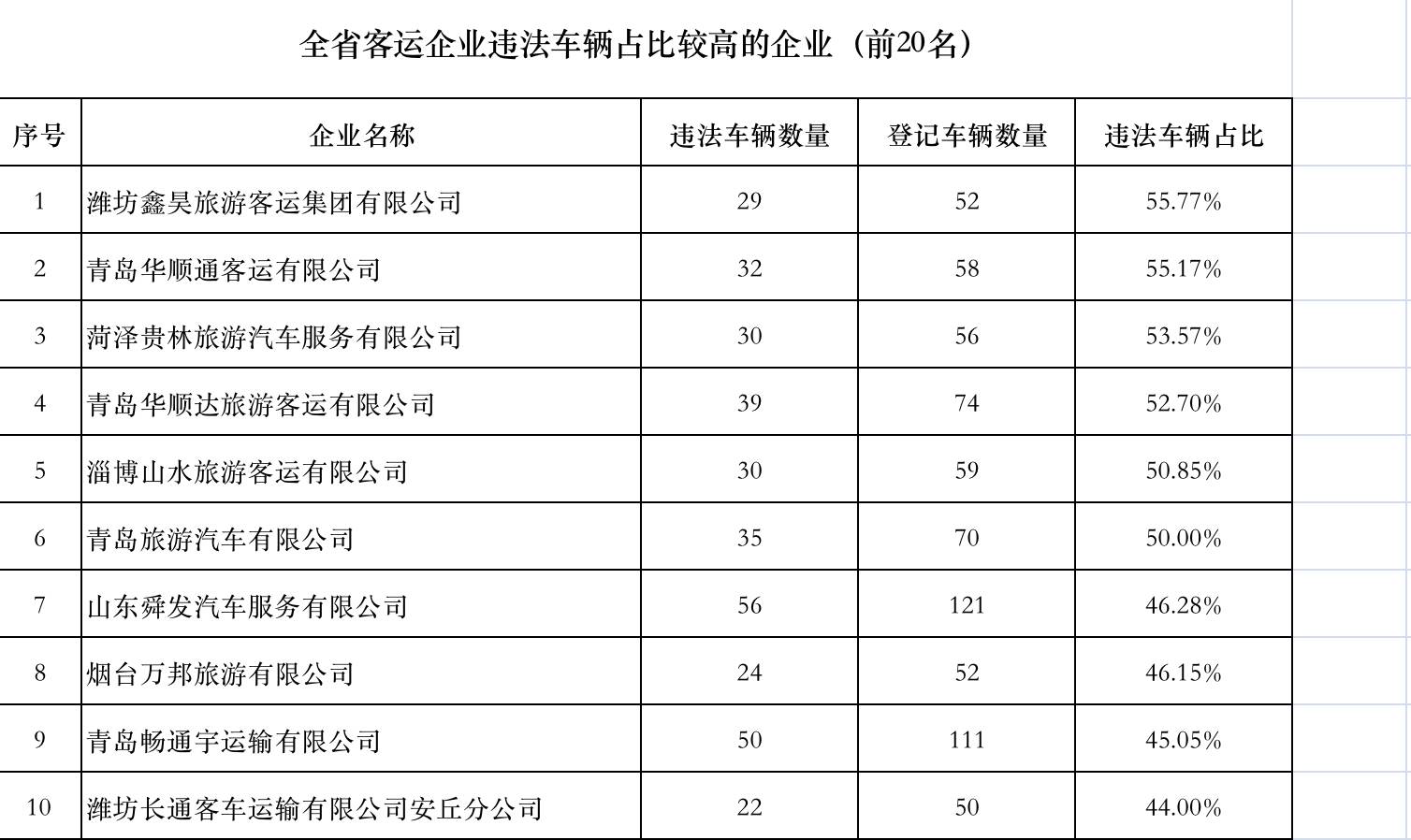 全省客运企业违法车辆占比较高的企业（前20名）

| 序号 | 企业名称 | 违法车辆数量 | 登记车辆数量 | 违法车辆占比 |
|---|---|---|---|---|
| 1 | 潍坊鑫昊旅游客运集团有限公司 | 29 | 52 | 55.77% |
| 2 | 青岛华顺通客运有限公司 | 32 | 58 | 55.17% |
| 3 | 菏泽贵林旅游汽车服务有限公司 | 30 | 56 | 53.57% |
| 4 | 青岛华顺达旅游客运有限公司 | 39 | 74 | 52.70% |
| 5 | 淄博山水旅游客运有限公司 | 30 | 59 | 50.85% |
| 6 | 青岛旅游汽车有限公司 | 35 | 70 | 50.00% |
| 7 | 山东舜发汽车服务有限公司 | 56 | 121 | 46.28% |
| 8 | 烟台万邦旅游有限公司 | 24 | 52 | 46.15% |
| 9 | 青岛畅通宇运输有限公司 | 50 | 111 | 45.05% |
| 10 | 潍坊长通客车运输有限公司安丘分公司 | 22 | 50 | 44.00% |